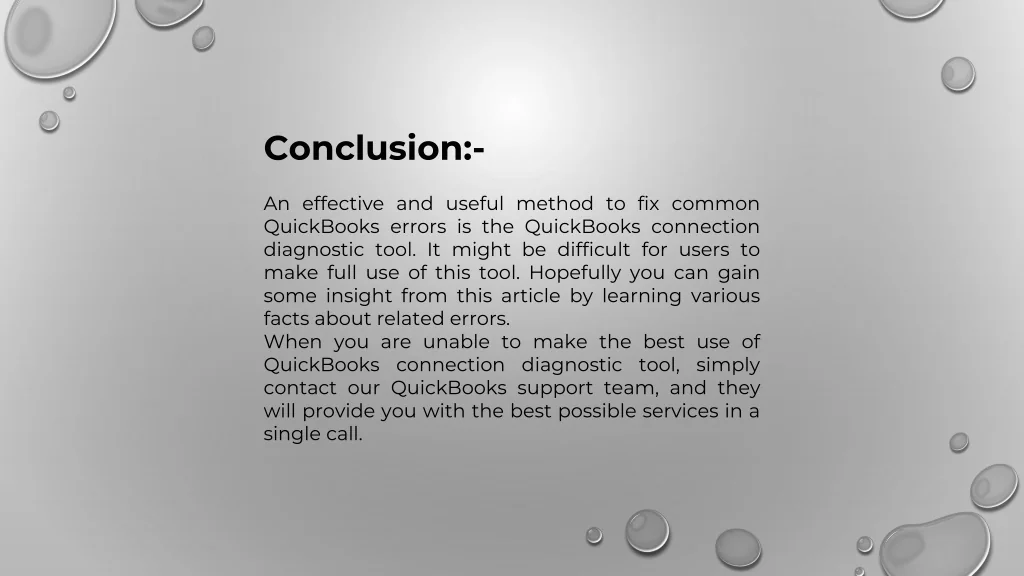 Conclusion:-

An effective and useful method to fix common QuickBooks errors is the QuickBooks connection diagnostic tool. It might be difficult for users to make full use of this tool. Hopefully you can gain some insight from this article by learning various facts about related errors.
When you are unable to make the best use of QuickBooks connection diagnostic tool, simply contact our QuickBooks support team, and they will provide you with the best possible services in a single call.